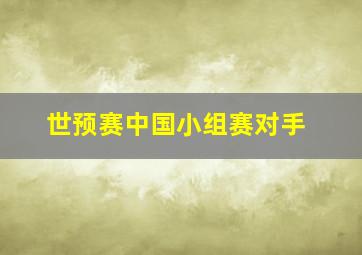 世预赛中国小组赛对手